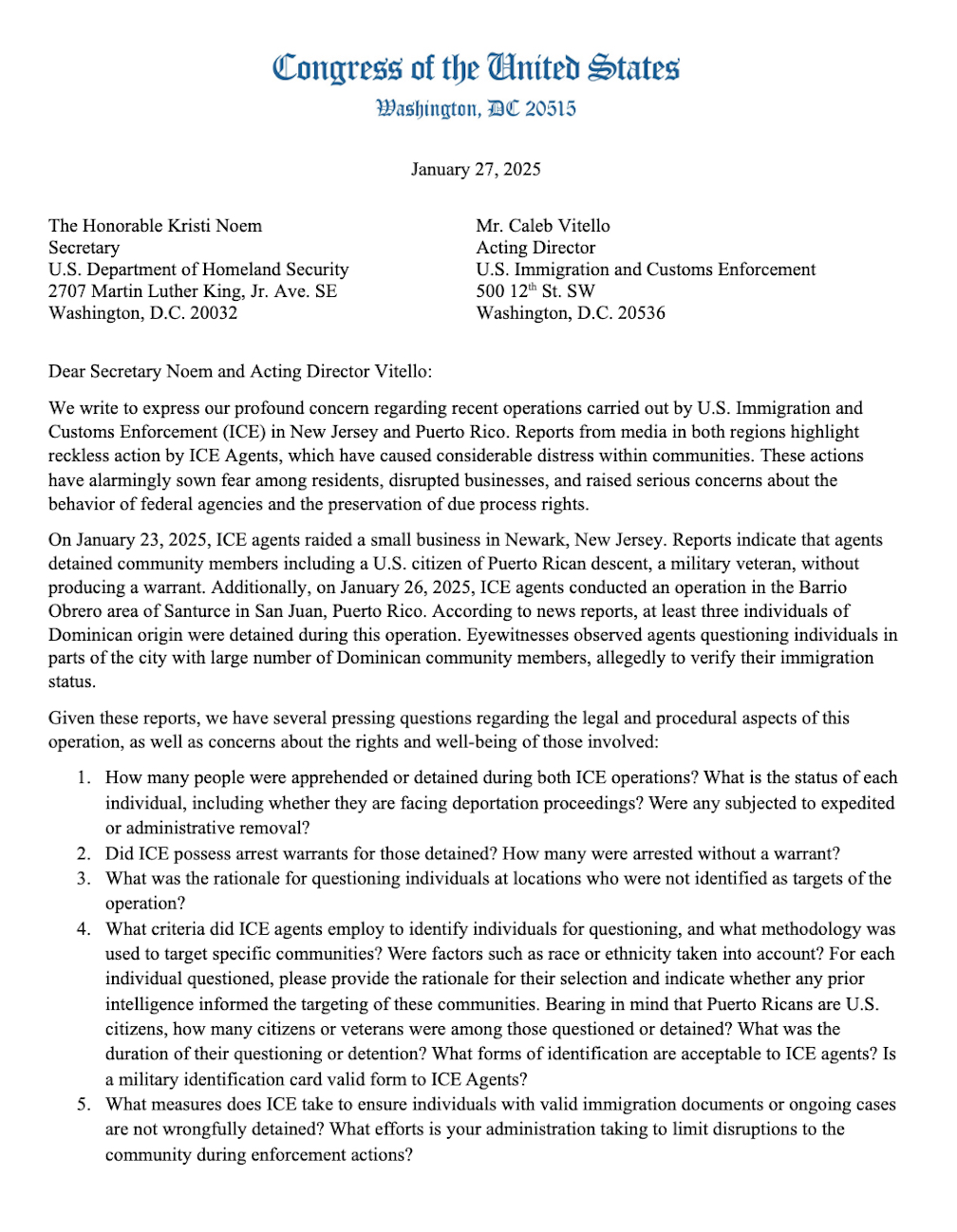 Congress of the United States
Washington, DC 20515

January 27, 2025

The Honorable Kristi Noem
Secretary
U.S. Department of Homeland Security
2707 Martin Luther King, Jr. Ave. SE
Washington, D.C. 20032

Mr. Caleb Vitello
Acting Director
U.S. Immigration and Customs Enforcement
500 12$^{th}$ St. SW
Washington, D.C. 20536

Dear Secretary Noem and Acting Director Vitello:

We write to express our profound concern regarding recent operations carried out by U.S. Immigration and Customs Enforcement (ICE) in New Jersey and Puerto Rico. Reports from media in both regions highlight reckless action by ICE Agents, which have caused considerable distress within communities. These actions have alarmingly sown fear among residents, disrupted businesses, and raised serious concerns about the behavior of federal agencies and the preservation of due process rights.

On January 23, 2025, ICE agents raided a small business in Newark, New Jersey. Reports indicate that agents detained community members including a U.S. citizen of Puerto Rican descent, a military veteran, without producing a warrant. Additionally, on January 26, 2025, ICE agents conducted an operation in the Barrio Obrero area of Santurce in San Juan, Puerto Rico. According to news reports, at least three individuals of Dominican origin were detained during this operation. Eyewitnesses observed agents questioning individuals in parts of the city with large number of Dominican community members, allegedly to verify their immigration status.

Given these reports, we have several pressing questions regarding the legal and procedural aspects of this operation, as well as concerns about the rights and well-being of those involved:

1. How many people were apprehended or detained during both ICE operations? What is the status of each individual, including whether they are facing deportation proceedings? Were any subjected to expedited or administrative removal?
2. Did ICE possess arrest warrants for those detained? How many were arrested without a warrant?
3. What was the rationale for questioning individuals at locations who were not identified as targets of the operation?
4. What criteria did ICE agents employ to identify individuals for questioning, and what methodology was used to target specific communities? Were factors such as race or ethnicity taken into account? For each individual questioned, please provide the rationale for their selection and indicate whether any prior intelligence informed the targeting of these communities. Bearing in mind that Puerto Ricans are U.S. citizens, how many citizens or veterans were among those questioned or detained? What was the duration of their questioning or detention? What forms of identification are acceptable to ICE agents? Is a military identification card valid form to ICE Agents?
5. What measures does ICE take to ensure individuals with valid immigration documents or ongoing cases are not wrongfully detained? What efforts is your administration taking to limit disruptions to the community during enforcement actions?